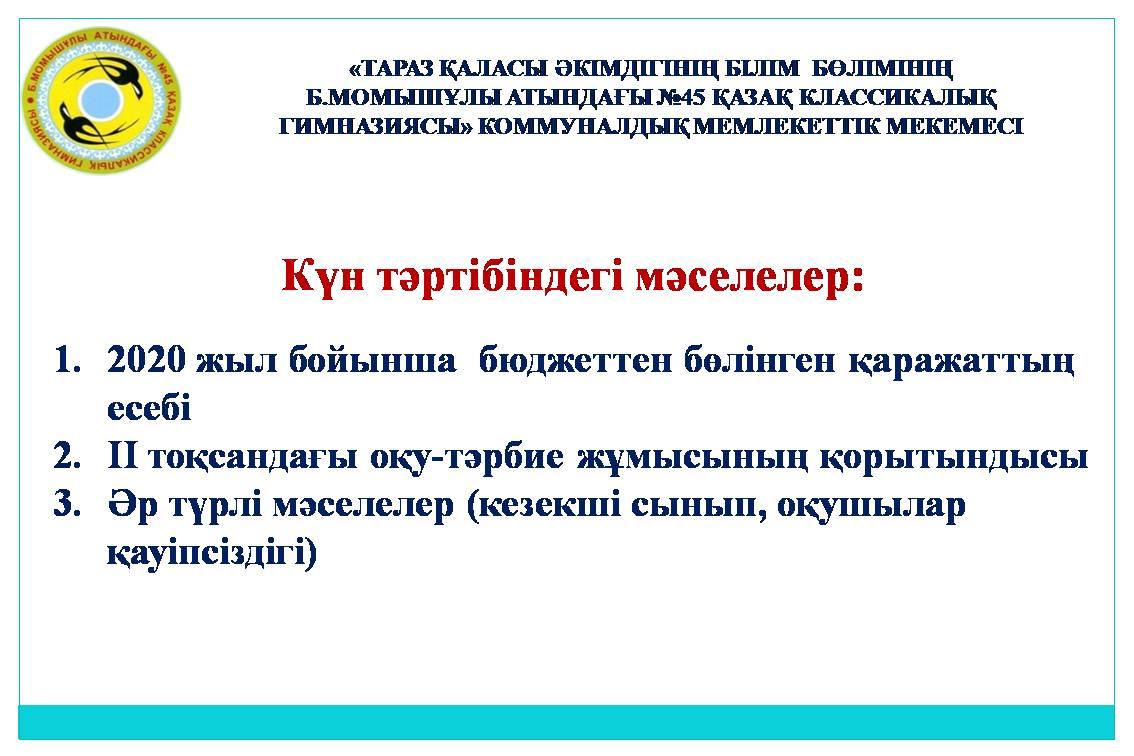 Б.МОМЫШҰЛЫ АТЫНДАҒЫ №45 ҚАЗАҚ КЛАССИКАЛЫҚ ГИМНАЗИЯСЫ

«ТАРАЗ ҚАЛАСЫ ӘКІМДІГІНІҢ БІЛІМ БӨЛІМІНІҢ Б.МОМЫШҰЛЫ АТЫНДАҒЫ №45 ҚАЗАҚ КЛАССИКАЛЫҚ ГИМНАЗИЯСЫ» КОММУНАЛДЫҚ МЕМЛЕКЕТТІК МЕКЕМЕСІ

Күн тәртібіндегі мәселелер:

1. 2020 жыл бойынша бюджеттен бөлінген қаражаттың есебі
2. ІІ тоқсандағы оқу-тәрбие жұмысының қорытындысы
3. Әр түрлі мәселелер (кезекші сынып, оқушылар қауіпсіздігі)